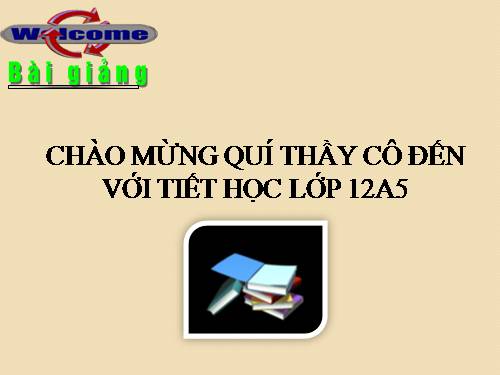 Welcome

Bài giảng

CHÀO MỪNG QUÍ THẦY CÔ ĐẾN VỚI TIẾT HỌC LỚP 12A5